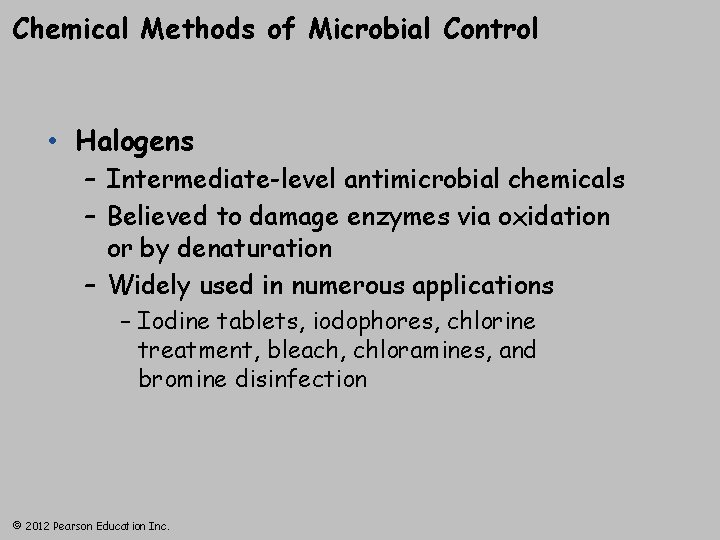 Chemical Methods of Microbial Control

• Halogens
  – Intermediate-level antimicrobial chemicals
  – Believed to damage enzymes via oxidation or by denaturation
  – Widely used in numerous applications
    – Iodine tablets, iodophores, chlorine treatment, bleach, chloramines, and bromine disinfection

© 2012 Pearson Education Inc.